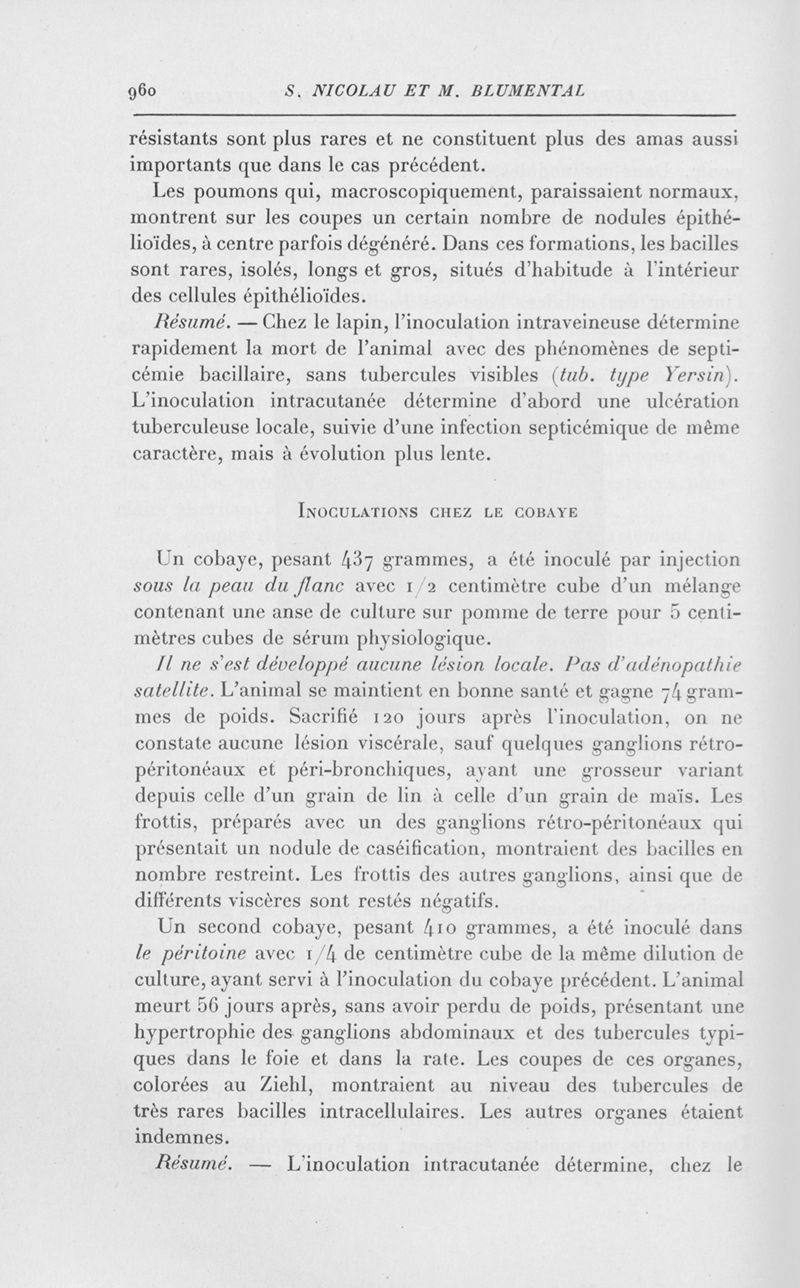 960 S. NICOLAU ET M. BLUMENTAL

résistants sont plus rares et ne constituent plus des amas aussi importants que dans le cas précédent.

Les poumons qui, macroscopiquement, paraissaient normaux, montrent sur les coupes un certain nombre de nodules épithélioïdes, à centre parfois dégénéré. Dans ces formations, les bacilles sont rares, isolés, longs et gros, situés d'habitude à l'intérieur des cellules épithélioïdes.

Résumé. — Chez le lapin, l'inoculation intraveineuse détermine rapidement la mort de l'animal avec des phénomènes de septicémie bacillaire, sans tubercules visibles (tub. type Yersin). L'inoculation intracutanée détermine d'abord une ulcération tuberculeuse locale, suivie d'une infection septicémique de même caractère, mais à évolution plus lente.

INOCULATIONS CHEZ LE COBAYE

Un cobaye, pesant 437 grammes, a été inoculé par injection sous la peau du flanc avec 1/2 centimètre cube d'un mélange contenant une anse de culture sur pomme de terre pour 5 centimètres cubes de sérum physiologique.

Il ne s'est développé aucune lésion locale. Pas d'adénopathie satellite. L'animal se maintient en bonne santé et gagne 74 grammes de poids. Sacrifié 120 jours après l'inoculation, on ne constate aucune lésion viscérale, sauf quelques ganglions rétro-péritonéaux et péri-bronchiques, ayant une grosseur variant depuis celle d'un grain de lin à celle d'un grain de maïs. Les frottis, préparés avec un des ganglions rétro-péritonéaux qui présentait un nodule de caséification, montraient des bacilles en nombre restreint. Les frottis des autres ganglions, ainsi que de différents viscères sont restés négatifs.

Un second cobaye, pesant 410 grammes, a été inoculé dans le péritoine avec 1/4 de centimètre cube de la même dilution de culture, ayant servi à l'inoculation du cobaye précédent. L'animal meurt 56 jours après, sans avoir perdu de poids, présentant une hypertrophie des ganglions abdominaux et des tubercules typiques dans le foie et dans la rate. Les coupes de ces organes, colorées au Ziehl, montraient au niveau des tubercules de très rares bacilles intracellulaires. Les autres organes étaient indemnes.

Résumé. — L'inoculation intracutanée détermine, chez le